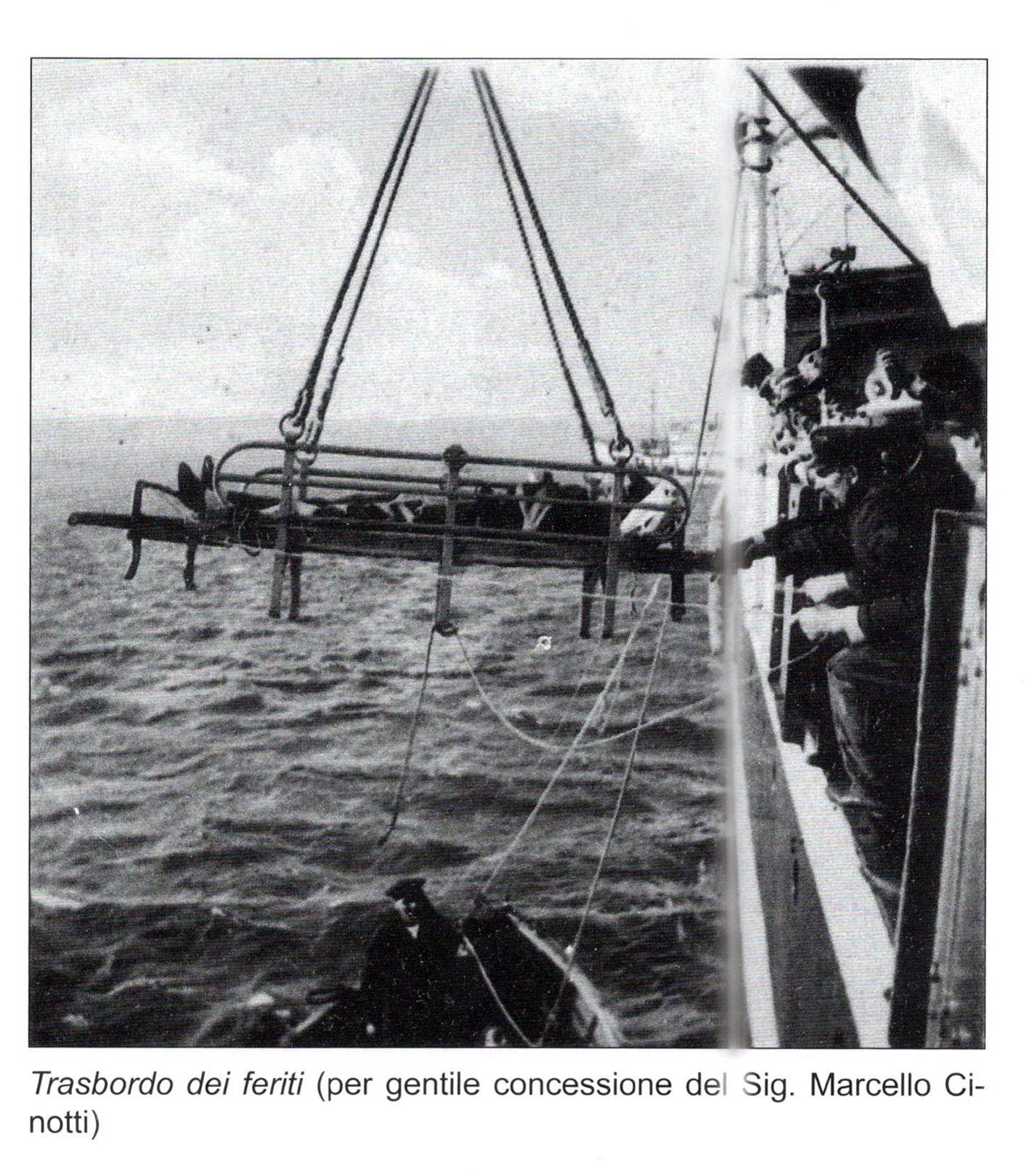 Trasbordo dei feriti (per gentile concessione del Sig. Marcello Cinotti)